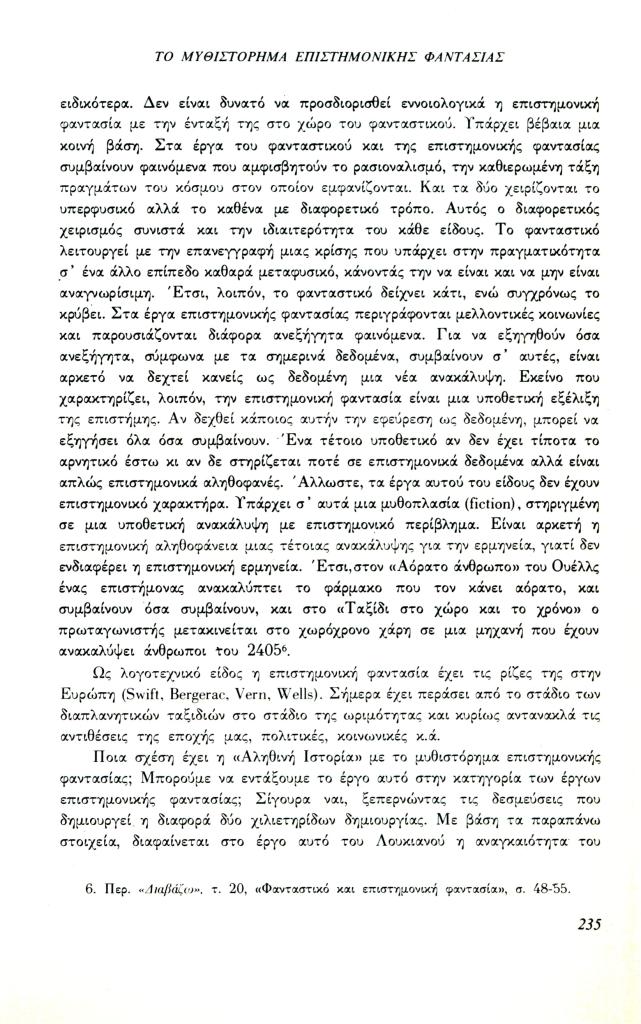 ΤΟ ΜΥΘΙΣΤΟΡΗΜΑ ΕΠΙΣΤΗΜΟΝΙΚΗΣ ΦΑΝΤΑΣΙΑΣ

ειδικότερα. Δεν είναι δυνατό να προσδιορισθεί εννοιολογικά η επιστημονική φαντασία με την ένταξή της στο χώρο του φανταστικού. Υπάρχει βέβαια μια κοινή βάση. Στα έργα του φανταστικού και της επιστημονικής φαντασίας συμβαίνουν φαινόμενα που αμφισβητούν το ρασιοναλισμό, την καθιερωμένη τάξη πραγμάτων του κόσμου στον οποίον εμφανίζονται. Και τα δύο χειρίζονται το υπερφυσικό αλλά το καθένα με διαφορετικό τρόπο. Αυτός ο διαφορετικός χειρισμός συνιστά και την ιδιαιτερότητα του κάθε είδους. Το φανταστικό λειτουργεί με την επανεγγραφή μιας κρίσης που υπάρχει στην πραγματικότητα σ' ένα άλλο επίπεδο καθαρά μεταφυσικό, κάνοντάς την να είναι και να μην είναι αναγνωρίσιμη. Έτσι, λοιπόν, το φανταστικό δείχνει κάτι, ενώ συγχρόνως το κρύβει. Στα έργα επιστημονικής φαντασίας περιγράφονται μελλοντικές κοινωνίες και παρουσιάζονται διάφορα ανεξήγητα φαινόμενα. Για να εξηγηθούν όσα ανεξήγητα, σύμφωνα με τα σημερινά δεδομένα, συμβαίνουν σ' αυτές, είναι αρκετό να δεχτεί κανείς ως δεδομένη μια νέα ανακάλυψη. Εκείνο που χαρακτηρίζει, λοιπόν, την επιστημονική φαντασία είναι μια υποθετική εξέλιξη της επιστήμης. Αν δεχθεί κάποιος αυτήν την εφεύρεση ως δεδομένη, μπορεί να εξηγήσει όλα όσα συμβαίνουν. Ένα τέτοιο υποθετικό αν δεν έχει τίποτα το αρνητικό έστω κι αν δε στηρίζεται ποτέ σε επιστημονικά δεδομένα αλλά είναι απλώς επιστημονικά αληθοφανές. Άλλωστε, τα έργα αυτού του είδους δεν έχουν επιστημονικό χαρακτήρα. Υπάρχει σ' αυτά μια μυθοπλασία (fiction), στηριγμένη σε μια υποθετική ανακάλυψη με επιστημονικό περίβλημα. Είναι αρκετή η επιστημονική αληθοφάνεια μιας τέτοιας ανακάλυψης για την ερμηνεία, γιατί δεν ενδιαφέρει η επιστημονική ερμηνεία. Έτσι,στον «Αόρατο άνθρωπο» του Ουέλλς ένας επιστήμονας ανακαλύπτει το φάρμακο που τον κάνει αόρατο, και συμβαίνουν όσα συμβαίνουν, και στο «Ταξίδι στο χώρο και το χρόνο» ο πρωταγωνιστής μετακινείται στο χωρόχρονο χάρη σε μια μηχανή που έχουν ανακαλύψει άνθρωποι του 2405$^6$.

Ως λογοτεχνικό είδος η επιστημονική φαντασία έχει τις ρίζες της στην Ευρώπη (Swift, Bergerac, Vern, Wells). Σήμερα έχει περάσει από το στάδιο των διαπλανητικών ταξιδιών στο στάδιο της ωριμότητας και κυρίως αντανακλά τις αντιθέσεις της εποχής μας, πολιτικές, κοινωνικές κ.ά.

Ποια σχέση έχει η «Αληθινή Ιστορία» με το μυθιστόρημα επιστημονικής φαντασίας; Μπορούμε να εντάξουμε το έργο αυτό στην κατηγορία των έργων επιστημονικής φαντασίας; Σίγουρα ναι, ξεπερνώντας τις δεσμεύσεις που δημιουργεί η διαφορά δύο χιλιετηρίδων δημιουργίας. Με βάση τα παραπάνω στοιχεία, διαφαίνεται στο έργο αυτό του Λουκιανού η αναγκαιότητα του

6. Περ. «Διαβάζω», τ. 20, «Φανταστικό και επιστημονική φαντασία», σ. 48-55.

235